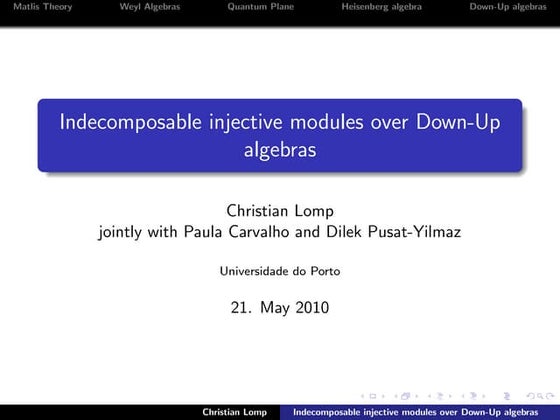 Matlis Theory Weyl Algebras Quantum Plane Heisenberg algebra Down-Up algebras

Indecomposable injective modules over Down-Up algebras

Christian Lomp
jointly with Paula Carvalho and Dilek Pusat-Yilmaz

Universidade do Porto

21. May 2010

Christian Lomp Indecomposable injective modules over Down-Up algebras